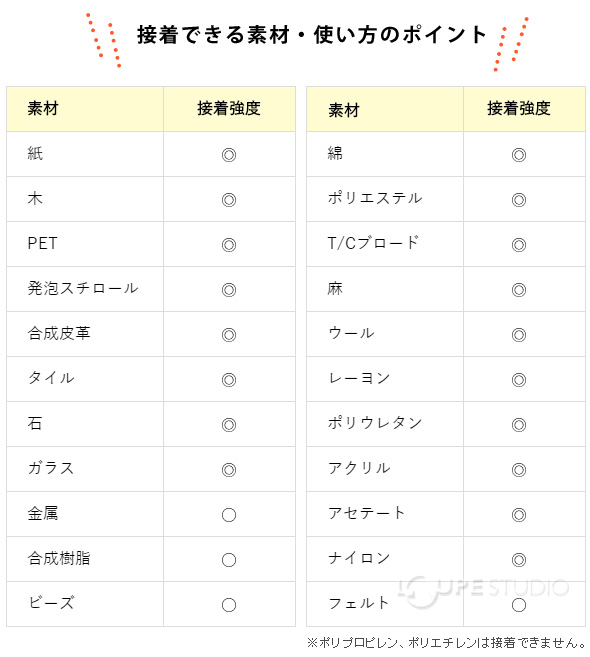 接着できる素材・使い方のポイント

| 素材 | 接着強度 |
|---|---|
| 紙 | ◎ |
| 木 | ◎ |
| PET | ◎ |
| 発泡スチロール | ◎ |
| 合成皮革 | ◎ |
| タイル | ◎ |
| 石 | ◎ |
| ガラス | ◎ |
| 金属 | ○ |
| 合成樹脂 | ○ |
| ビーズ | ○ |

| 素材 | 接着強度 |
|---|---|
| 綿 | ◎ |
| ポリエステル | ◎ |
| T/Cブロード | ◎ |
| 麻 | ◎ |
| ウール | ◎ |
| レーヨン | ◎ |
| ポリウレタン | ◎ |
| アクリル | ◎ |
| アセテート | ◎ |
| ナイロン | ◎ |
| フェルト | ○ |

LOUPE STUDIO

※ポリプロピレン、ポリエチレンは接着できません。